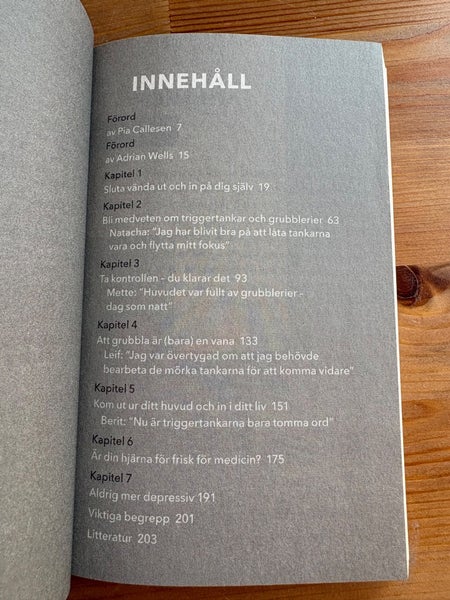 INNEHÅLL

Förord
av Pia Callesen 7

Förord
av Adrian Wells 15

Kapitel 1
Sluta vända ut och in på dig själv 19

Kapitel 2
Bli medveten om triggertankar och grubblerier 63
Natacha: "Jag har blivit bra på att låta tankarna vara och flytta mitt fokus"

Kapitel 3
Ta kontrollen - du klarar det 93
Mette: "Huvudet var fullt av grubblerier - dag som natt"

Kapitel 4
Att grubbla är (bara) en vana 133
Leif: "Jag var övertygad om att jag behövde bearbeta de mörka tankarna för att komma vidare"

Kapitel 5
Kom ut ur ditt huvud och in i ditt liv 151
Berit: "Nu är triggertankarna bara tomma ord"

Kapitel 6
Är din hjärna för frisk för medicin? 175

Kapitel 7
Aldrig mer depressiv 191

Viktiga begrepp 201

Litteratur 203